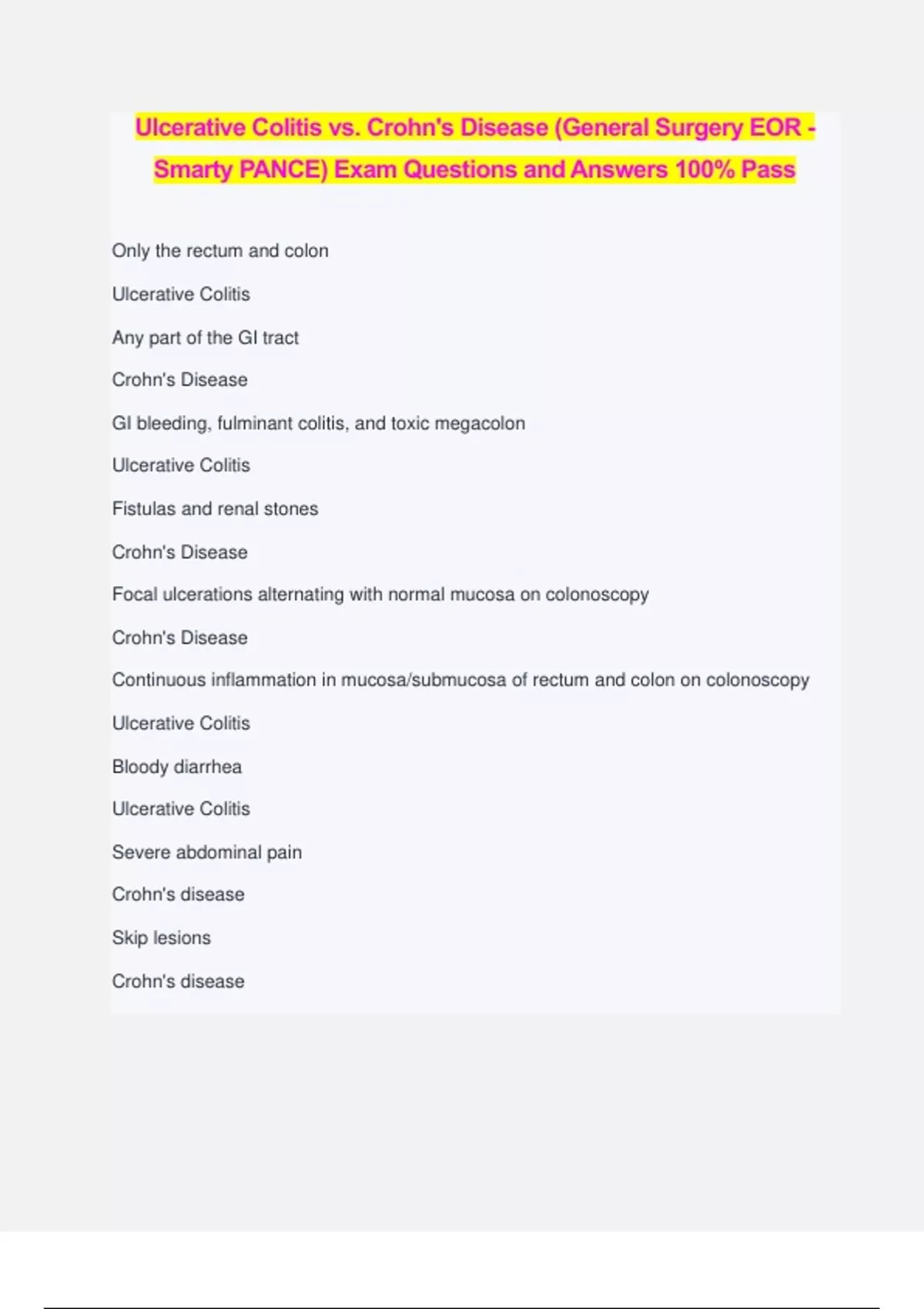 Ulcerative Colitis vs. Crohn's Disease (General Surgery EOR - Smarty PANCE) Exam Questions and Answers 100% Pass

Only the rectum and colon

Ulcerative Colitis

Any part of the GI tract

Crohn's Disease

GI bleeding, fulminant colitis, and toxic megacolon

Ulcerative Colitis

Fistulas and renal stones

Crohn's Disease

Focal ulcerations alternating with normal mucosa on colonoscopy

Crohn's Disease

Continuous inflammation in mucosa/submucosa of rectum and colon on colonoscopy

Ulcerative Colitis

Bloody diarrhea

Ulcerative Colitis

Severe abdominal pain

Crohn's disease

Skip lesions

Crohn's disease